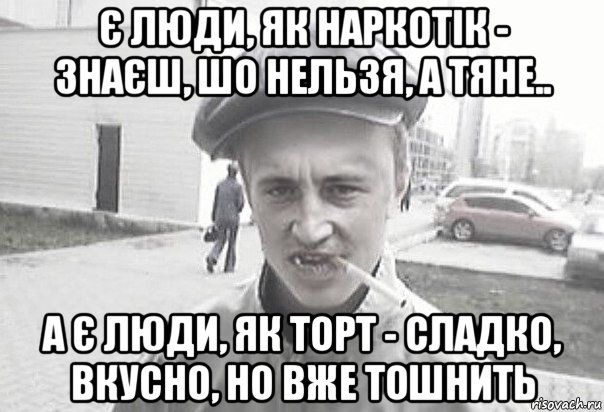 Є ЛЮДИ, ЯК НАРКОТІК - ЗНАЄШ, ШО НЕЛЬЗЯ, А ТЯНЕ..

А Є ЛЮДИ, ЯК ТОРТ - СЛАДКО, ВКУСНО, НО ВЖЕ ТОШНИТЬ

risovach.ru